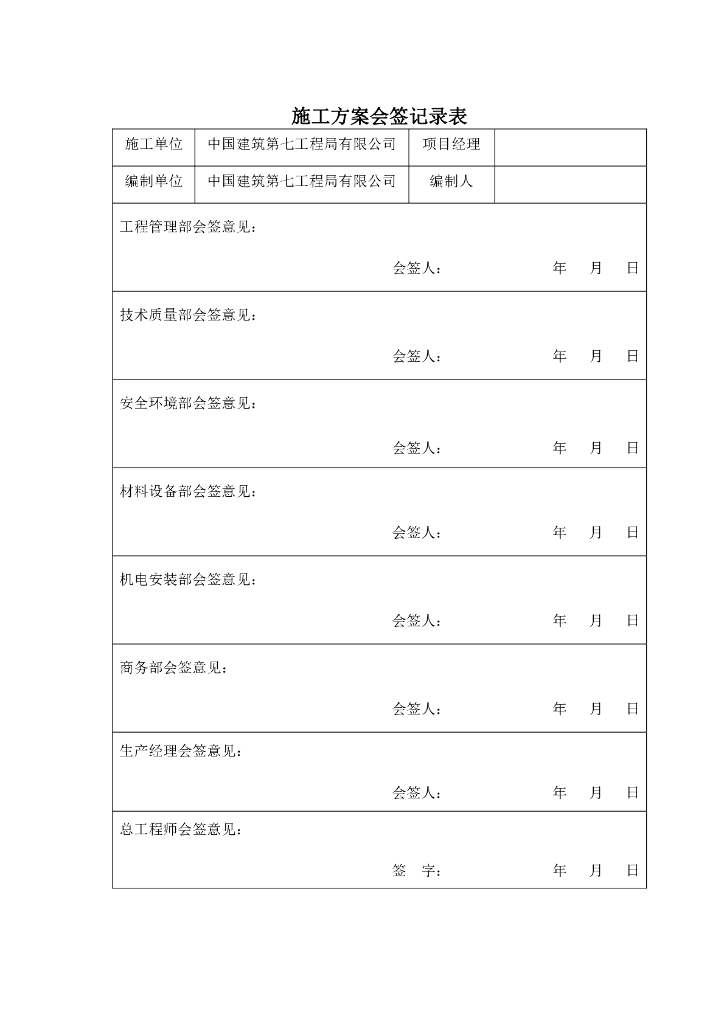 施工方案会签记录表

| 施工单位 | 中国建筑第七工程局有限公司 | 项目经理 | |
|---|---|---|---|
| 编制单位 | 中国建筑第七工程局有限公司 | 编制人 | |

工程管理部会签意见：

会签人： 年 月 日

技术质量部会签意见：

会签人： 年 月 日

安全环境部会签意见：

会签人： 年 月 日

材料设备部会签意见：

会签人： 年 月 日

机电安装部会签意见：

会签人： 年 月 日

商务部会签意见：

会签人： 年 月 日

生产经理会签意见：

会签人： 年 月 日

总工程师会签意见：

签 字： 年 月 日